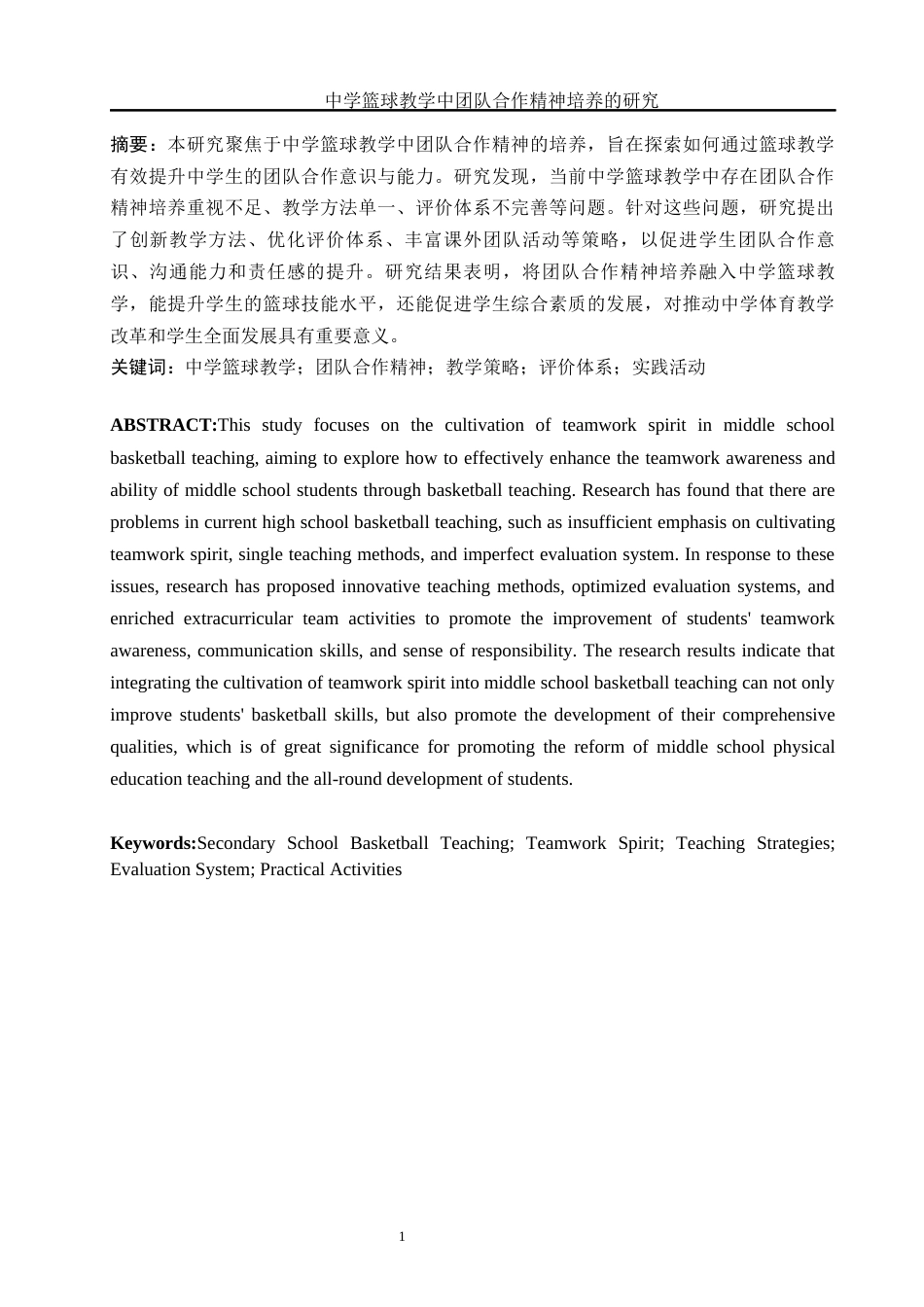 中学篮球教学中团队合作精神培养的研究

摘要：本研究聚焦于中学篮球教学中团队合作精神的培养，旨在探索如何通过篮球教学有效提升中学生的团队合作意识与能力。研究发现，当前中学篮球教学中存在团队合作精神培养重视不足、教学方法单一、评价体系不完善等问题。针对这些问题，研究提出了创新教学方法、优化评价体系、丰富课外团队活动等策略，以促进学生团队合作意识、沟通能力和责任感的提升。研究结果表明，将团队合作精神培养融入中学篮球教学，能提升学生的篮球技能水平，还能促进学生综合素质的发展，对推动中学体育教学改革和学生全面发展具有重要意义。

关键词：中学篮球教学；团队合作精神；教学策略；评价体系；实践活动

ABSTRACT:This study focuses on the cultivation of teamwork spirit in middle school basketball teaching, aiming to explore how to effectively enhance the teamwork awareness and ability of middle school students through basketball teaching. Research has found that there are problems in current high school basketball teaching, such as insufficient emphasis on cultivating teamwork spirit, single teaching methods, and imperfect evaluation system. In response to these issues, research has proposed innovative teaching methods, optimized evaluation systems, and enriched extracurricular team activities to promote the improvement of students' teamwork awareness, communication skills, and sense of responsibility. The research results indicate that integrating the cultivation of teamwork spirit into middle school basketball teaching can not only improve students' basketball skills, but also promote the development of their comprehensive qualities, which is of great significance for promoting the reform of middle school physical education teaching and the all-round development of students.

Keywords:Secondary School Basketball Teaching; Teamwork Spirit; Teaching Strategies; Evaluation System; Practical Activities

1